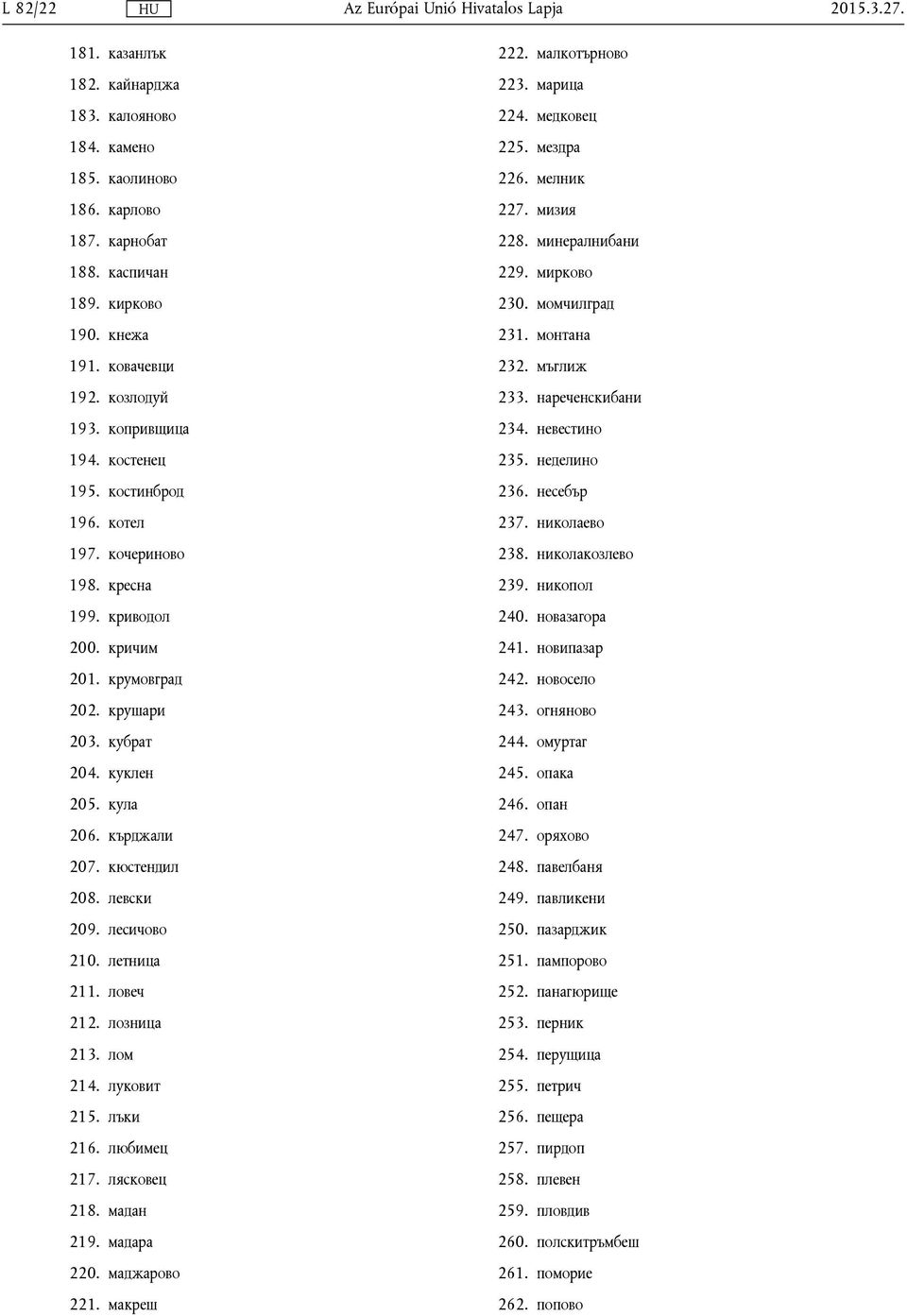 L 82/22 HU Az Európai Unió Hivatalos Lapja 2015.3.27.

181. казанлък
182. кайнарджа
183. калояново
184. камено
185. каолиново
186. карлово
187. карнобат
188. каспичан
189. кирково
190. кнежа
191. ковачевци
192. козлодуй
193. копривщица
194. костенец
195. костинброд
196. котел
197. кочериново
198. кресна
199. криводол
200. кричим
201. крумовград
202. крушари
203. кубрат
204. куклен
205. кула
206. кърджали
207. кюстендил
208. левски
209. лесичово
210. летница
211. ловеч
212. лозница
213. лом
214. луковит
215. лъки
216. любимец
217. лясковец
218. мадан
219. мадара
220. маджарово
221. макреш

222. малкотърново
223. марица
224. медковец
225. мездра
226. мелник
227. мизия
228. минералнибани
229. мирково
230. момчилград
231. монтана
232. мъглиж
233. нареченскибани
234. невестино
235. неделино
236. несебър
237. николаево
238. николакозлево
239. никопол
240. новазагора
241. новипазар
242. новосело
243. огняново
244. омуртаг
245. опака
246. опан
247. оряхово
248. павелбаня
249. павликени
250. пазарджик
251. пампорово
252. панагюрище
253. перник
254. перущица
255. петрич
256. пещера
257. пирдоп
258. плевен
259. пловдив
260. полскитръмбеш
261. поморие
262. попово